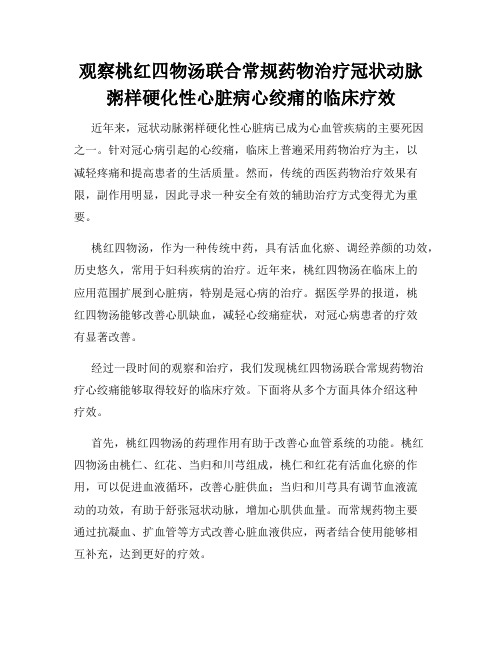 观察桃红四物汤联合常规药物治疗冠状动脉粥样硬化性心脏病心绞痛的临床疗效

近年来，冠状动脉粥样硬化性心脏病已成为心血管疾病的主要死因之一。针对冠心病引起的心绞痛，临床上普遍采用药物治疗为主，以减轻疼痛和提高患者的生活质量。然而，传统的西医药物治疗效果有限，副作用明显，因此寻求一种安全有效的辅助治疗方式变得尤为重要。

桃红四物汤，作为一种传统中药，具有活血化瘀、调经养颜的功效，历史悠久，常用于妇科疾病的治疗。近年来，桃红四物汤在临床上的应用范围扩展到心脏病，特别是冠心病的治疗。据医学界的报道，桃红四物汤能够改善心肌缺血，减轻心绞痛症状，对冠心病患者的疗效有显著改善。

经过一段时间的观察和治疗，我们发现桃红四物汤联合常规药物治疗心绞痛能够取得较好的临床疗效。下面将从多个方面具体介绍这种疗效。

首先，桃红四物汤的药理作用有助于改善心血管系统的功能。桃红四物汤由桃仁、红花、当归和川芎组成，桃仁和红花有活血化瘀的作用，可以促进血液循环，改善心脏供血；当归和川芎具有调节血液流动的功效，有助于舒张冠状动脉，增加心肌供血量。而常规药物主要通过抗凝血、扩血管等方式改善心脏血液供应，两者结合使用能够相互补充，达到更好的疗效。